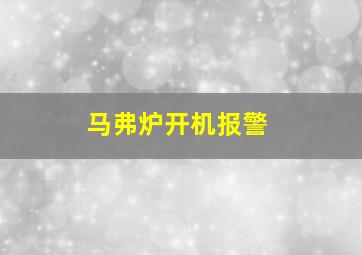 马弗炉开机报警